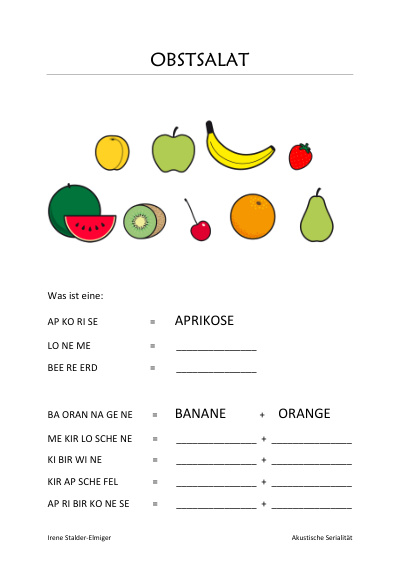 OBSTSALAT

Was ist eine:

AP KO RI SE = APRIKOSE

LO NE ME = ______________

BEE RE ERD = ______________

BA ORAN NA GE NE = BANANE + ORANGE

ME KIR LO SCHE NE = ______________ + ______________

KI BIR WI NE = ______________ + ______________

KIR AP SCHE FEL = ______________ + ______________

AP RI BIR KO NE SE = ______________ + ______________

Irene Stalder-Elmiger

Akustische Serialität